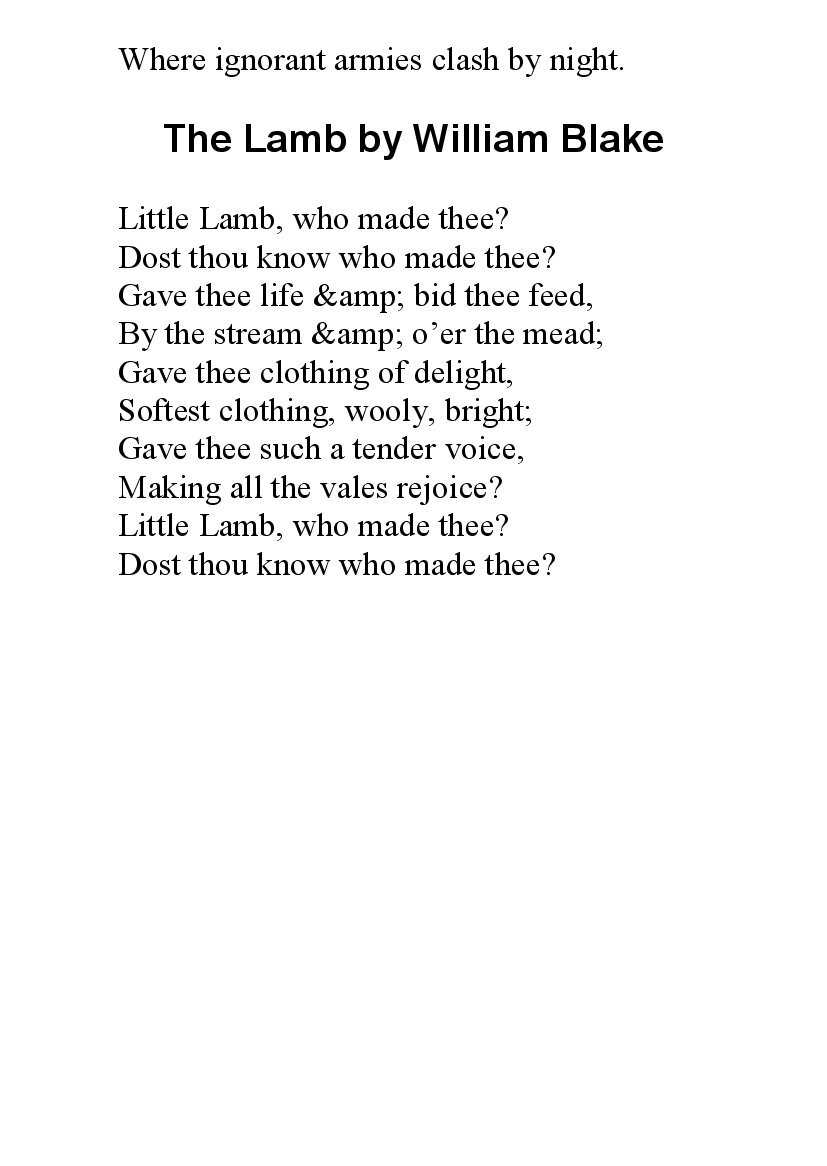 Where ignorant armies clash by night.

The Lamb by William Blake

Little Lamb, who made thee?
Dost thou know who made thee?
Gave thee life &amp; bid thee feed,
By the stream &amp; o’er the mead;
Gave thee clothing of delight,
Softest clothing, wooly, bright;
Gave thee such a tender voice,
Making all the vales rejoice?
Little Lamb, who made thee?
Dost thou know who made thee?